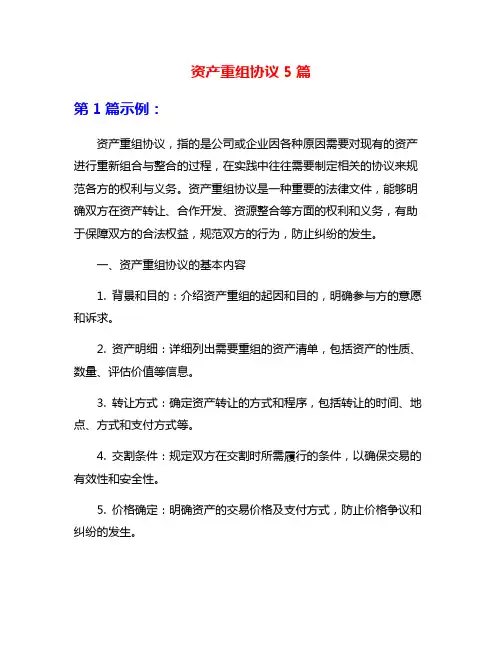 资产重组协议 5 篇

第 1 篇示例：

资产重组协议，指的是公司或企业因各种原因需要对现有的资产进行重新组合与整合的过程，在实践中往往需要制定相关的协议来规范各方的权利与义务。资产重组协议是一种重要的法律文件，能够明确双方在资产转让、合作开发、资源整合等方面的权利和义务，有助于保障双方的合法权益，规范双方的行为，防止纠纷的发生。

一、资产重组协议的基本内容

1. 背景和目的：介绍资产重组的起因和目的，明确参与方的意愿和诉求。

2. 资产明细：详细列出需要重组的资产清单，包括资产的性质、数量、评估价值等信息。

3. 转让方式：确定资产转让的方式和程序，包括转让的时间、地点、方式和支付方式等。

4. 交割条件：规定双方在交割时所需履行的条件，以确保交易的有效性和安全性。

5. 价格确定：明确资产的交易价格及支付方式，防止价格争议和纠纷的发生。